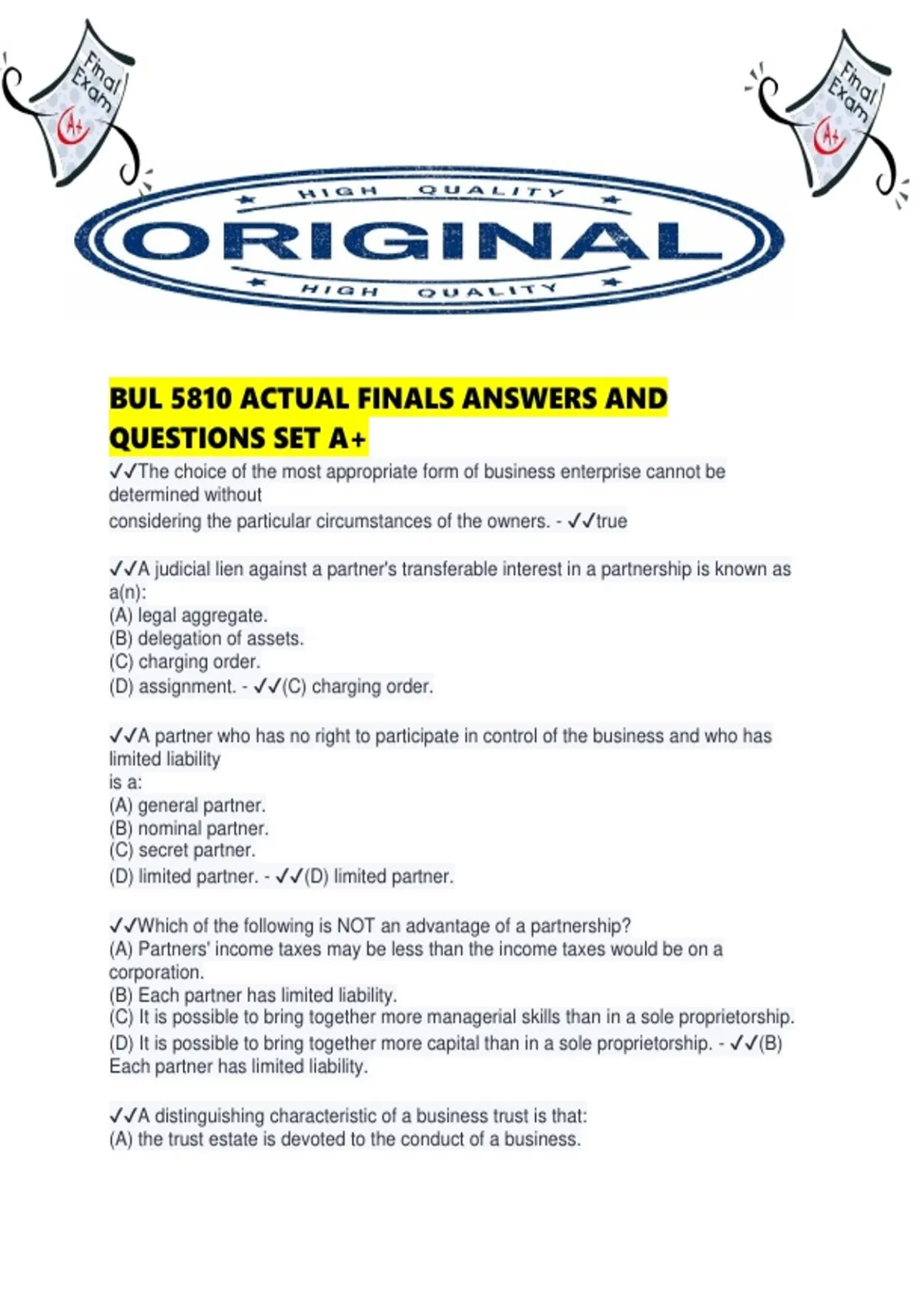 Final Exam A+

Final Exam A+

HIGH QUALITY

ORIGINAL

HIGH QUALITY

BUL 5810 ACTUAL FINALS ANSWERS AND QUESTIONS SET A+

✓✓The choice of the most appropriate form of business enterprise cannot be determined without
considering the particular circumstances of the owners. - ✓✓true

✓✓A judicial lien against a partner's transferable interest in a partnership is known as a(n):
(A) legal aggregate.
(B) delegation of assets.
(C) charging order.
(D) assignment. - ✓✓(C) charging order.

✓✓A partner who has no right to participate in control of the business and who has limited liability
is a:
(A) general partner.
(B) nominal partner.
(C) secret partner.
(D) limited partner. - ✓✓(D) limited partner.

✓✓Which of the following is NOT an advantage of a partnership?
(A) Partners' income taxes may be less than the income taxes would be on a corporation.
(B) Each partner has limited liability.
(C) It is possible to bring together more managerial skills than in a sole proprietorship.
(D) It is possible to bring together more capital than in a sole proprietorship. - ✓✓(B) Each partner has limited liability.

✓✓A distinguishing characteristic of a business trust is that:
(A) the trust estate is devoted to the conduct of a business.